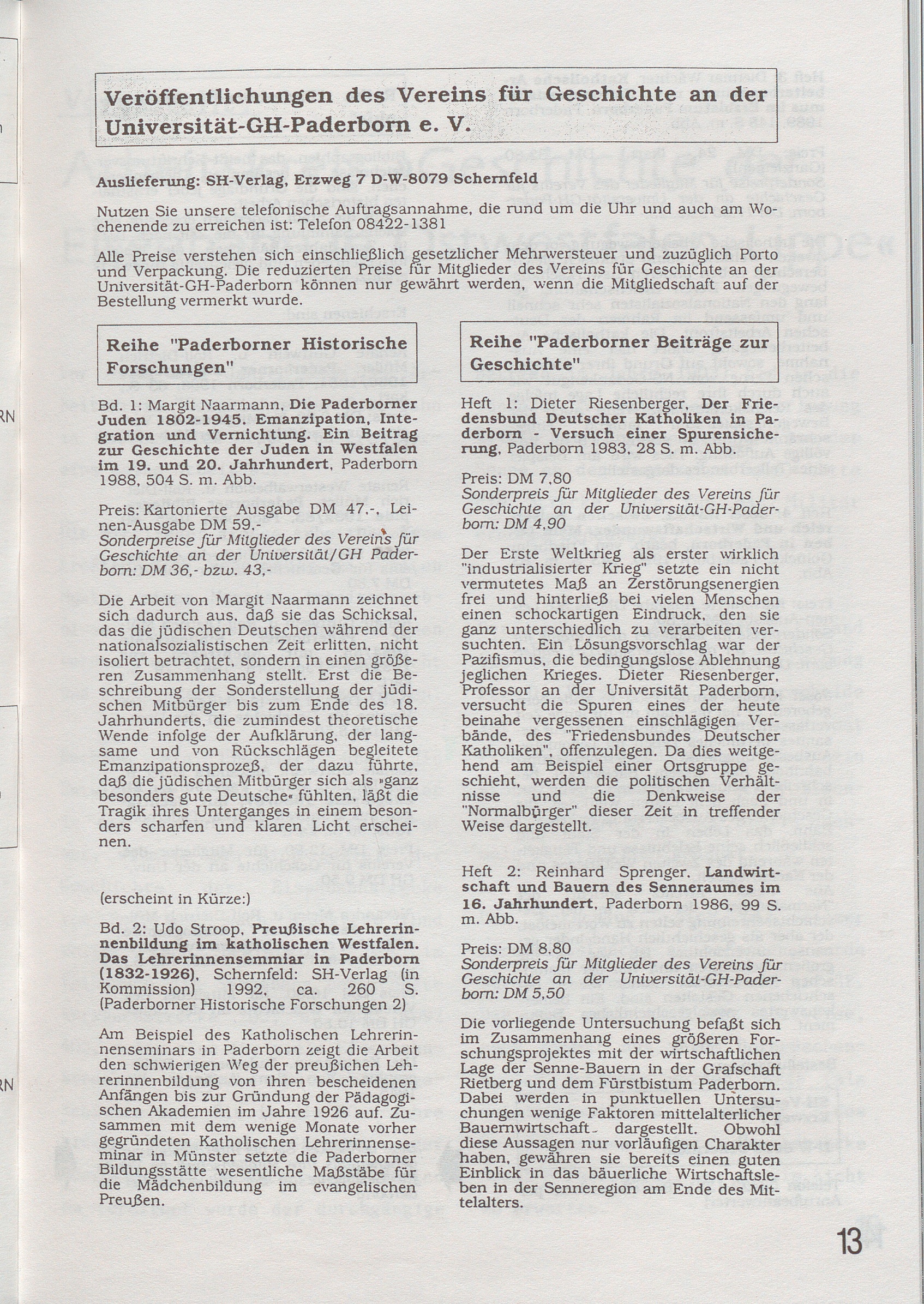 Veröffentlichungen des Vereins für Geschichte an der Universität-GH-Paderborn e. V.

Auslieferung: SH-Verlag, Erzweg 7 D-W-8079 Schernfeld

Nutzen Sie unsere telefonische Auftragsannahme, die rund um die Uhr und auch am Wochenende zu erreichen ist: Telefon 08422-1381

Alle Preise verstehen sich einschließlich gesetzlicher Mehrwersteuer und zuzüglich Porto und Verpackung. Die reduzierten Preise für Mitglieder des Vereins für Geschichte an der Universität-GH-Paderborn können nur gewährt werden, wenn die Mitgliedschaft auf der Bestellung vermerkt wurde.

Reihe "Paderborner Historische Forschungen"

Bd. 1: Margit Naarmann, Die Paderborner Juden 1802-1945. Emanzipation, Integration und Vernichtung. Ein Beitrag zur Geschichte der Juden in Westfalen im 19. und 20. Jahrhundert, Paderborn 1988, 504 S. m. Abb.

Preis: Kartonierte Ausgabe DM 47,-, Leinen-Ausgabe DM 59,-
Sonderpreise für Mitglieder des Vereins für Geschichte an der Universität/GH Paderborn: DM 36,- bzw. 43,-

Die Arbeit von Margit Naarmann zeichnet sich dadurch aus, daß sie das Schicksal, das die jüdischen Deutschen während der nationalsozialistischen Zeit erlitten, nicht isoliert betrachtet, sondern in einen größeren Zusammenhang stellt. Erst die Beschreibung der Sonderstellung der jüdischen Mitbürger bis zum Ende des 18. Jahrhunderts, die zumindest theoretische Wende infolge der Aufklärung, der langsame und von Rückschlägen begleitete Emanzipationsprozeß, der dazu führte, daß die jüdischen Mitbürger sich als »ganz besonders gute Deutsche« fühlten, läßt die Tragik ihres Unterganges in einem besonders scharfen und klaren Licht erscheinen.

(erscheint in Kürze:)

Bd. 2: Udo Stroop, Preußische Lehrerinnenbildung im katholischen Westfalen. Das Lehrerinnensemmiar in Paderborn (1832-1926), Schernfeld: SH-Verlag (in Kommission) 1992, ca. 260 S. (Paderborner Historische Forschungen 2)

Am Beispiel des Katholischen Lehrerinnenseminars in Paderborn zeigt die Arbeit den schwierigen Weg der preußichen Lehrerinnenbildung von ihren bescheidenen Anfängen bis zur Gründung der Pädagogischen Akademien im Jahre 1926 auf. Zusammen mit dem wenige Monate vorher gegründeten Katholischen Lehrerinnenseminar in Münster setzte die Paderborner Bildungsstätte wesentliche Maßstäbe für die Mädchenbildung im evangelischen Preußen.

Reihe "Paderborner Beiträge zur Geschichte"

Heft 1: Dieter Riesenberger, Der Friedensbund Deutscher Katholiken in Paderborn - Versuch einer Spurensicherung, Paderborn 1983, 28 S. m. Abb.

Preis: DM 7,80
Sonderpreis für Mitglieder des Vereins für Geschichte an der Universität-GH-Paderborn: DM 4,90

Der Erste Weltkrieg als erster wirklich "industrialisierter Krieg" setzte ein nicht vermutetes Maß an Zerstörungsenergien frei und hinterließ bei vielen Menschen einen schockartigen Eindruck, den sie ganz unterschiedlich zu verarbeiten versuchten. Ein Lösungsvorschlag war der Pazifismus, die bedingungslose Ablehnung jeglichen Krieges. Dieter Riesenberger, Professor an der Universität Paderborn, versucht die Spuren eines der heute beinahe vergessenen einschlägigen Verbände, des "Friedensbundes Deutscher Katholiken", offenzulegen. Da dies weitgehend am Beispiel einer Ortsgruppe geschieht, werden die politischen Verhältnisse und die Denkweise der "Normalbürger" dieser Zeit in treffender Weise dargestellt.

Heft 2: Reinhard Sprenger, Landwirtschaft und Bauern des Senneraumes im 16. Jahrhundert, Paderborn 1986, 99 S. m. Abb.

Preis: DM 8,80
Sonderpreis für Mitglieder des Vereins für Geschichte an der Universität-GH-Paderborn: DM 5,50

Die vorliegende Untersuchung befaßt sich im Zusammenhang eines größeren Forschungsprojektes mit der wirtschaftlichen Lage der Senne-Bauern in der Grafschaft Rietberg und dem Fürstbistum Paderborn. Dabei werden in punktuellen Untersuchungen wenige Faktoren mittelalterlicher Bauernwirtschaft dargestellt. Obwohl diese Aussagen nur vorläufigen Charakter haben, gewähren sie bereits einen guten Einblick in das bäuerliche Wirtschaftsleben in der Senneregion am Ende des Mittelalters.

13